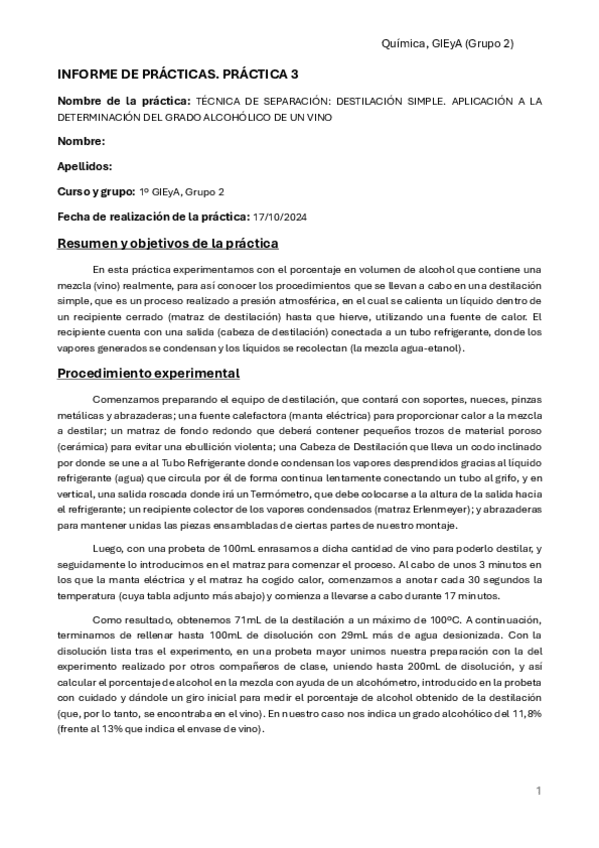 Química, GIEyA (Grupo 2)

INFORME DE PRÁCTICAS. PRÁCTICA 3

Nombre de la práctica: TÉCNICA DE SEPARACIÓN: DESTILACIÓN SIMPLE. APLICACIÓN A LA DETERMINACIÓN DEL GRADO ALCOHÓLICO DE UN VINO

Nombre:

Apellidos:

Curso y grupo: 1º GIEyA, Grupo 2

Fecha de realización de la práctica: 17/10/2024

Resumen y objetivos de la práctica

En esta práctica experimentamos con el porcentaje en volumen de alcohol que contiene una mezcla (vino) realmente, para así conocer los procedimientos que se llevan a cabo en una destilación simple, que es un proceso realizado a presión atmosférica, en el cual se calienta un líquido dentro de un recipiente cerrado (matraz de destilación) hasta que hierve, utilizando una fuente de calor. El recipiente cuenta con una salida (cabeza de destilación) conectada a un tubo refrigerante, donde los vapores generados se condensan y los líquidos se recolectan (la mezcla agua-etanol).

Procedimiento experimental

Comenzamos preparando el equipo de destilación, que contará con soportes, nueces, pinzas metálicas y abrazaderas; una fuente calefactora (manta eléctrica) para proporcionar calor a la mezcla a destilar; un matraz de fondo redondo que deberá contener pequeños trozos de material poroso (cerámica) para evitar una ebullición violenta; una Cabeza de Destilación que lleva un codo inclinado por donde se une a al Tubo Refrigerante donde condensan los vapores desprendidos gracias al líquido refrigerante (agua) que circula por él de forma continua lentamente conectando un tubo al grifo, y en vertical, una salida roscada donde irá un Termómetro, que debe colocarse a la altura de la salida hacia el refrigerante; un recipiente colector de los vapores condensados (matraz Erlenmeyer); y abrazaderas para mantener unidas las piezas ensambladas de ciertas partes de nuestro montaje.

Luego, con una probeta de 100mL enrasamos a dicha cantidad de vino para poderlo destilar, y seguidamente lo introducimos en el matraz para comenzar el proceso. Al cabo de unos 3 minutos en los que la manta eléctrica y el matraz ha cogido calor, comenzamos a anotar cada 30 segundos la temperatura (cuya tabla adjunto más abajo) y comienza a llevarse a cabo durante 17 minutos.

Como resultado, obtenemos 71mL de la destilación a un máximo de 100ºC. A continuación, terminamos de rellenar hasta 100mL de disolución con 29mL más de agua desionizada. Con la disolución lista tras el experimento, en una probeta mayor unimos nuestra preparación con la del experimento realizado por otros compañeros de clase, uniendo hasta 200mL de disolución, y así calcular el porcentaje de alcohol en la mezcla con ayuda de un alcohómetro, introducido en la probeta con cuidado y dándole un giro inicial para medir el porcentaje de alcohol obtenido de la destilación (que, por lo tanto, se encontraba en el vino). En nuestro caso nos indica un grado alcohólico del 11,8% (frente al 13% que indica el envase de vino).

1